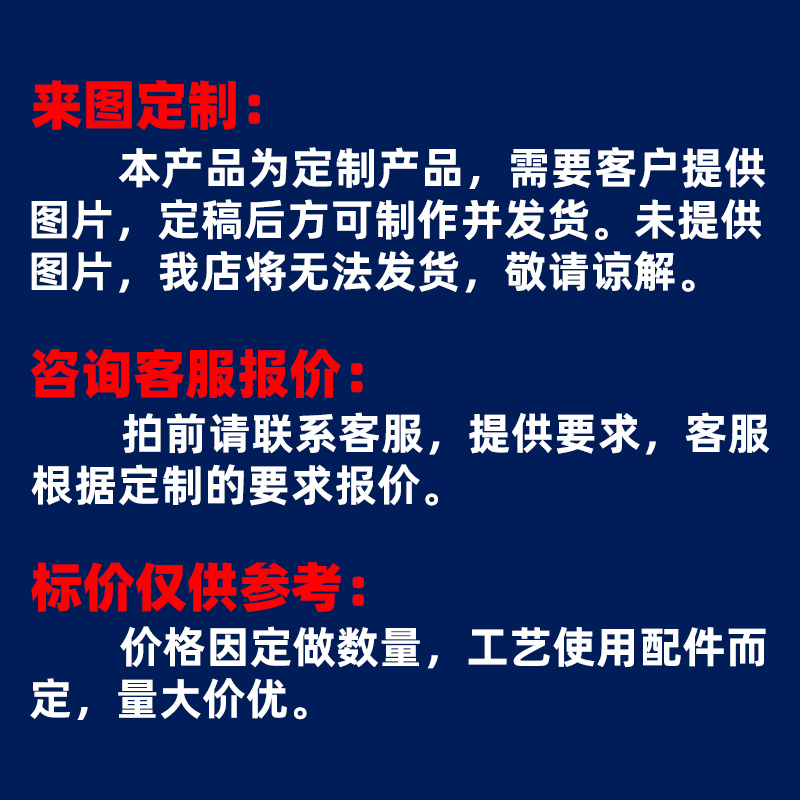 来图定制：

本产品为定制产品，需要客户提供图片，定稿后方可制作并发货。未提供图片，我店将无法发货，敬请谅解。

咨询客服报价：

拍前请联系客服，提供要求，客服根据定制的要求报价。

标价仅供参考：

价格因定做数量，工艺使用配件而定，量大价优。